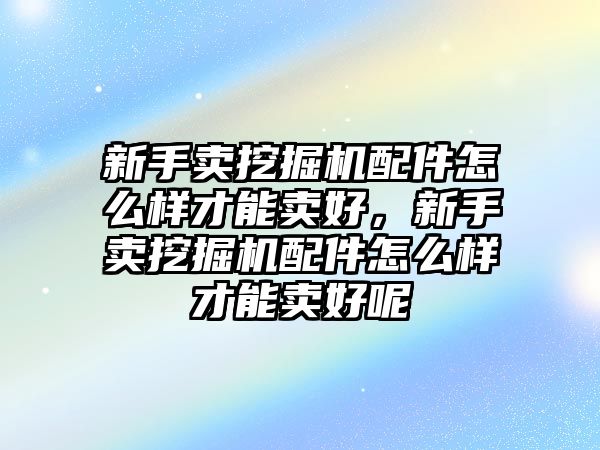 新手卖挖掘机配件怎么样才能卖好，新手卖挖掘机配件怎么样才能卖好呢